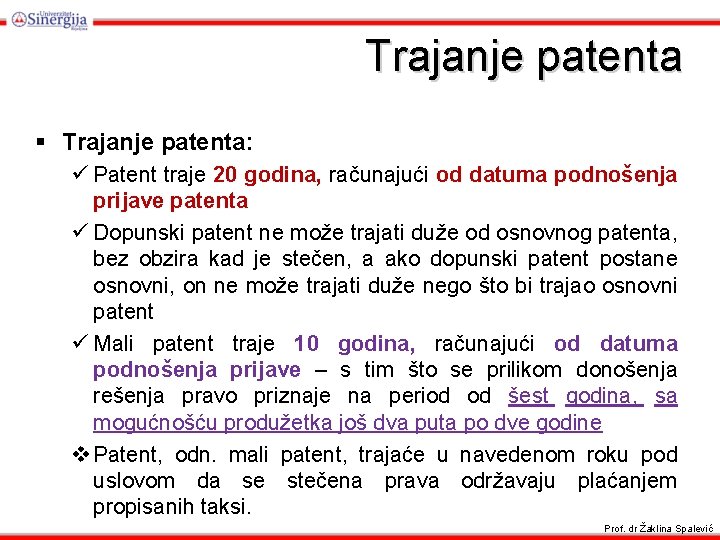 Univerzitet Sinergija Bijeljina

Trajanje patenta

▪ Trajanje patenta:

✓ Patent traje 20 godina, računajući od datuma podnošenja prijave patenta

✓ Dopunski patent ne može trajati duže od osnovnog patenta, bez obzira kad je stečen, a ako dopunski patent postane osnovni, on ne može trajati duže nego što bi trajao osnovni patent

✓ Mali patent traje 10 godina, računajući od datuma podnošenja prijave – s tim što se prilikom donošenja rešenja pravo priznaje na period od šest godina, sa mogućnošću produžetka još dva puta po dve godine

❖ Patent, odn. mali patent, trajaće u navedenom roku pod uslovom da se stečena prava održavaju plaćanjem propisanih taksi.

Prof. dr Žaklina Spalević